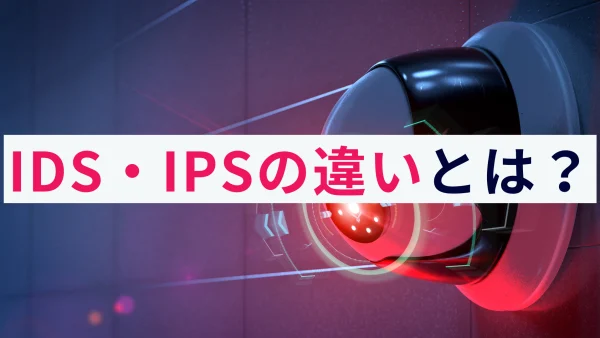 IDS・IPSの違いとは？